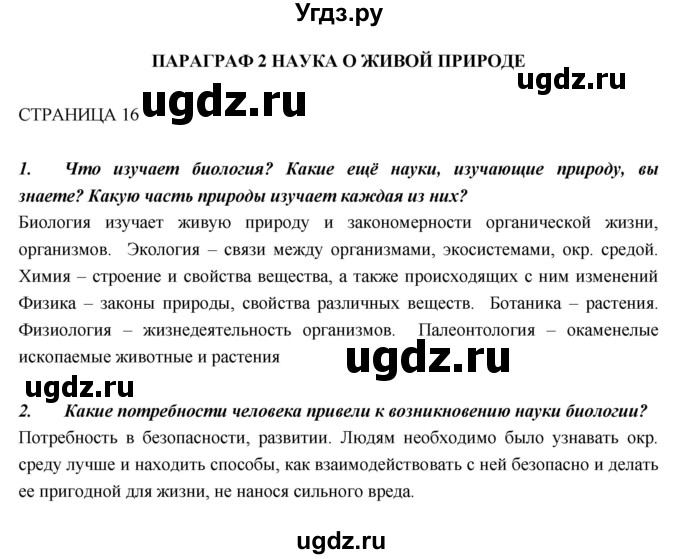 Угдз.ру

ПАРАГРАФ 2 НАУКА О ЖИВОЙ ПРИРОДЕ

ugdz.ru

СТРАНИЦА 16 ugdz.ru

1. Что изучает биология? Какие ещё науки, изучающие природу, вы знаете? Какую часть природы изучает каждая из них?

Биология изучает живую природу и закономерности органической жизни, организмов. Экология – связи между организмами, экосистемами, окр. средой. Химия – строение и свойства вещества, а также происходящих с ним изменений Физика – законы природы, свойства различных веществ. Ботаника – растения. Физиология – жизнедеятельность организмов. Палеонтология – окаменелые ископаемые животные и растения

ugdz.ru

ugdz.ru

2. Какие потребности человека привели к возникновению науки биологии?

Потребность в безопасности, развитии. Людям необходимо было узнавать окр. среду лучше и находить способы, как взаимодействовать с ней безопасно и делать ее пригодной для жизни, не нанося сильного вреда.

ugdz.ru